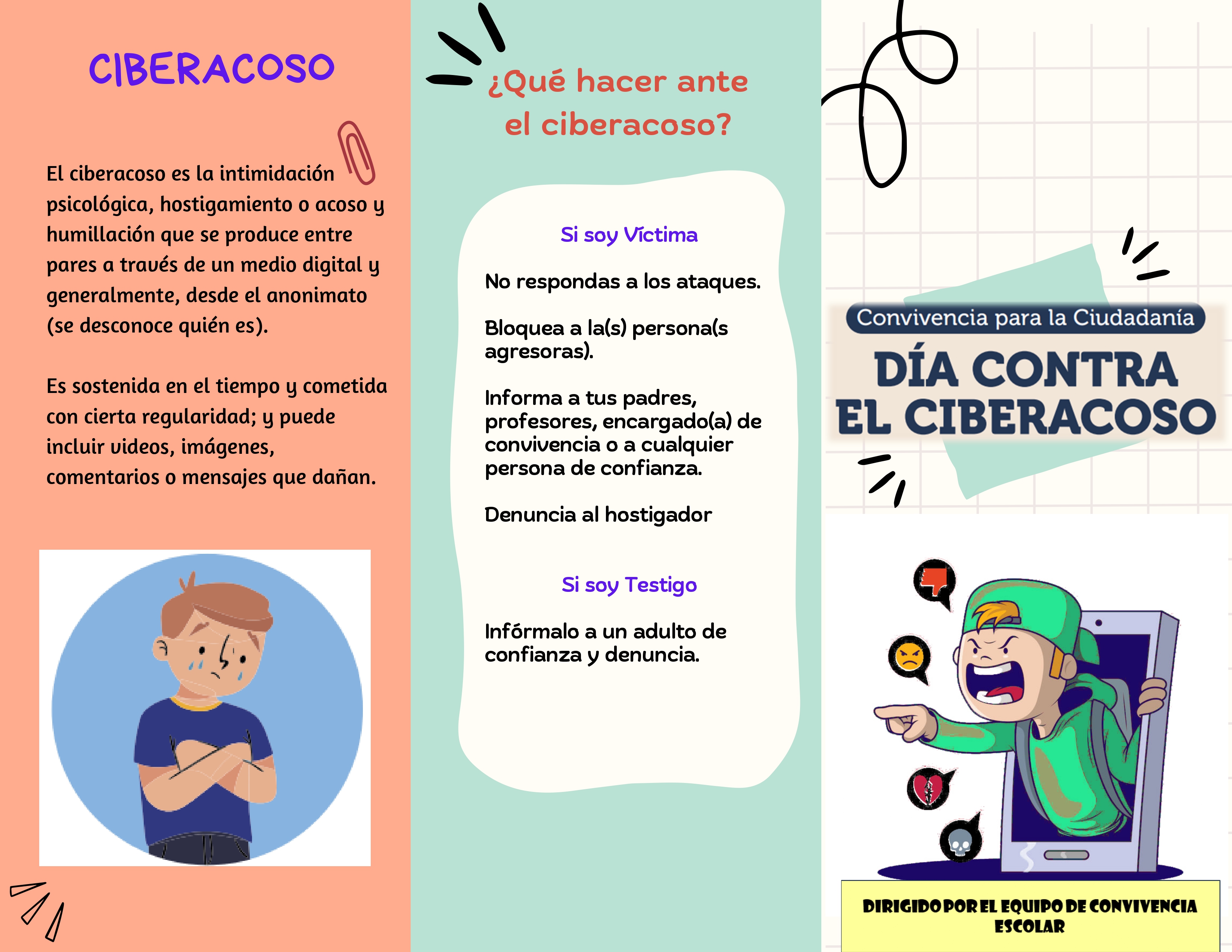 CIBERACOSO

El ciberacoso es la intimidación psicológica, hostigamiento o acoso y humillación que se produce entre pares a través de un medio digital y generalmente, desde el anonimato (se desconoce quién es).

Es sostenida en el tiempo y cometida con cierta regularidad; y puede incluir videos, imágenes, comentarios o mensajes que dañan.

¿Qué hacer ante el ciberacoso?

Si soy Víctima

No respondas a los ataques.

Bloquea a la(s) persona(s agresoras).

Informa a tus padres, profesores, encargado(a) de convivencia o a cualquier persona de confianza.

Denuncia al hostigador

Si soy Testigo

Infórmalo a un adulto de confianza y denuncia.

Convivencia para la Ciudadanía

DÍA CONTRA EL CIBERACOSO

DIRIGIDO POR EL EQUIPO DE CONVIVENCIA ESCOLAR